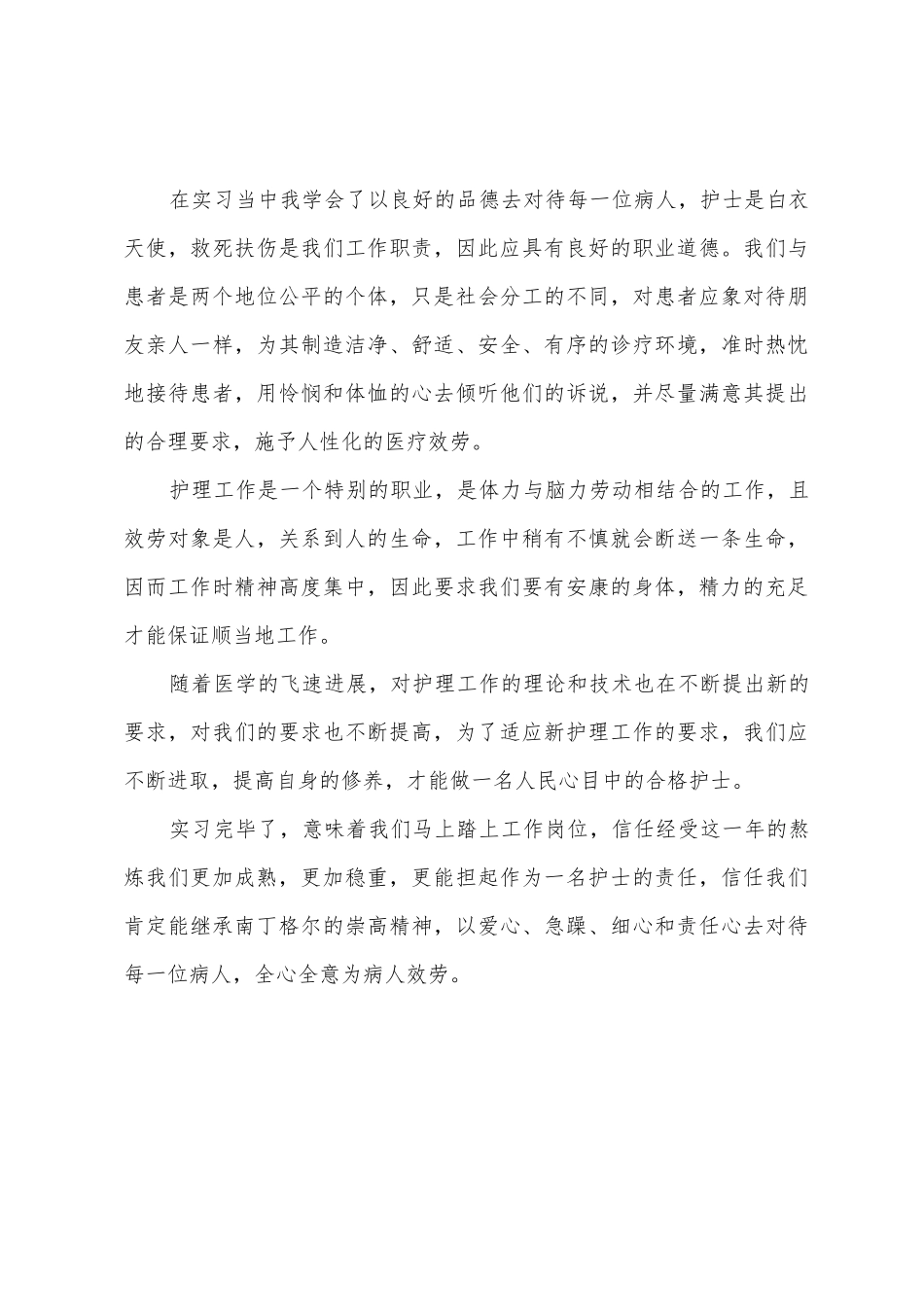 在实习当中我学会了以良好的品德去对待每一位病人，护士是白衣天使，救死扶伤是我们工作职责，因此应具有良好的职业道德。我们与患者是两个地位公平的个体，只是社会分工的不同，对患者应象对待朋友亲人一样，为其制造洁净、舒适、安全、有序的诊疗环境，准时热忱地接待患者，用怜悯和体恤的心去倾听他们的诉说，并尽量满意其提出的合理要求，施予人性化的医疗效劳。

护理工作是一个特别的职业，是体力与脑力劳动相结合的工作，且效劳对象是人，关系到人的生命，工作中稍有不慎就会断送一条生命，因而工作时精神高度集中，因此要求我们要有安康的身体，精力的充足才能保证顺当地工作。

随着医学的飞速进展，对护理工作的理论和技术也在不断提出新的要求，对我们的要求也不断提高，为了适应新护理工作的要求，我们应不断进取，提高自身的修养，才能做一名人民心目中的合格护士。

实习完毕了，意味着我们马上踏上工作岗位，信任经受这一年的熬炼我们更加成熟，更加稳重，更能担起作为一名护士的责任，信任我们肯定能继承南丁格尔的崇高精神，以爱心、急躁、细心和责任心去对待每一位病人，全心全意为病人效劳。